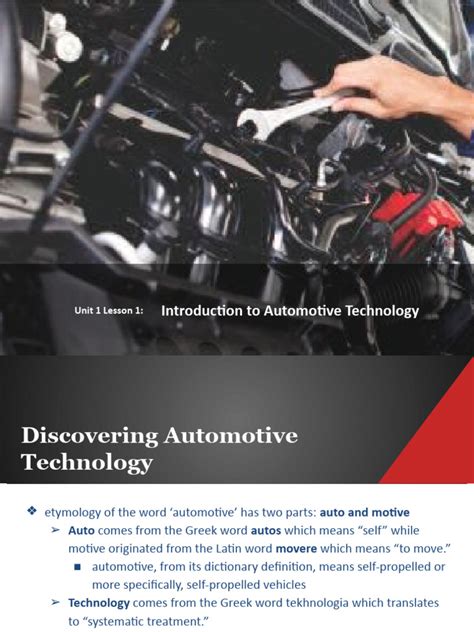 Unit 1 Lesson 1: Introduction to Automotive Technology

Discovering Automotive Technology

❖ etymology of the word 'automotive' has two parts: auto and motive

➢ Auto comes from the Greek word autos which means "self" while motive originated from the Latin word movere which means "to move."

■ automotive, from its dictionary definition, means self-propelled or more specifically, self-propelled vehicles

➢ Technology comes from the Greek word tekhnologia which translates to "systematic treatment."